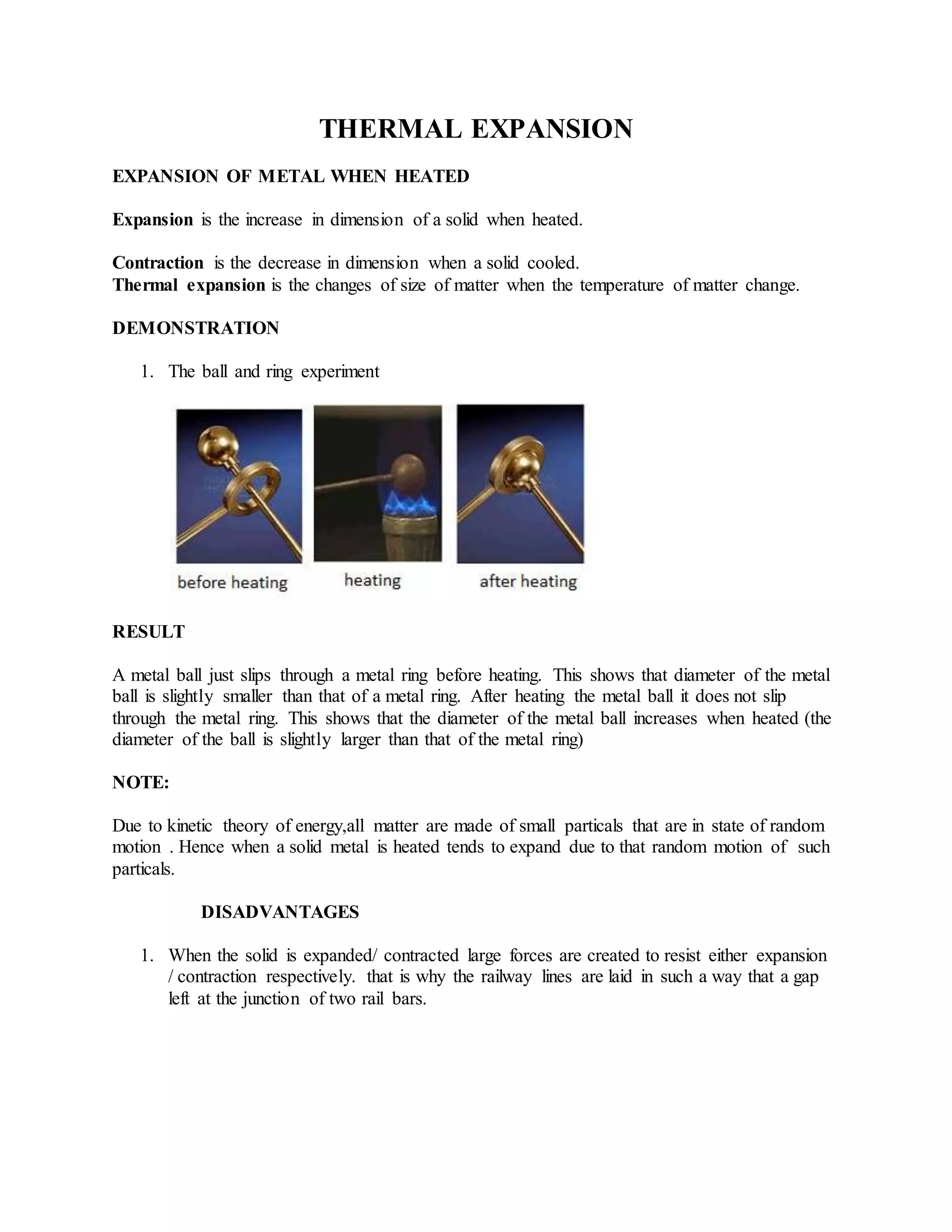 THERMAL EXPANSION

EXPANSION OF METAL WHEN HEATED

Expansion is the increase in dimension of a solid when heated.

Contraction is the decrease in dimension when a solid cooled.
Thermal expansion is the changes of size of matter when the temperature of matter change.

DEMONSTRATION

1. The ball and ring experiment

before heating

heating

after heating

RESULT

A metal ball just slips through a metal ring before heating. This shows that diameter of the metal ball is slightly smaller than that of a metal ring. After heating the metal ball it does not slip through the metal ring. This shows that the diameter of the metal ball increases when heated (the diameter of the ball is slightly larger than that of the metal ring)

NOTE:

Due to kinetic theory of energy,all matter are made of small particals that are in state of random motion . Hence when a solid metal is heated tends to expand due to that random motion of such particals.

DISADVANTAGES

1. When the solid is expanded/ contracted large forces are created to resist either expansion / contraction respectively. that is why the railway lines are laid in such a way that a gap left at the junction of two rail bars.